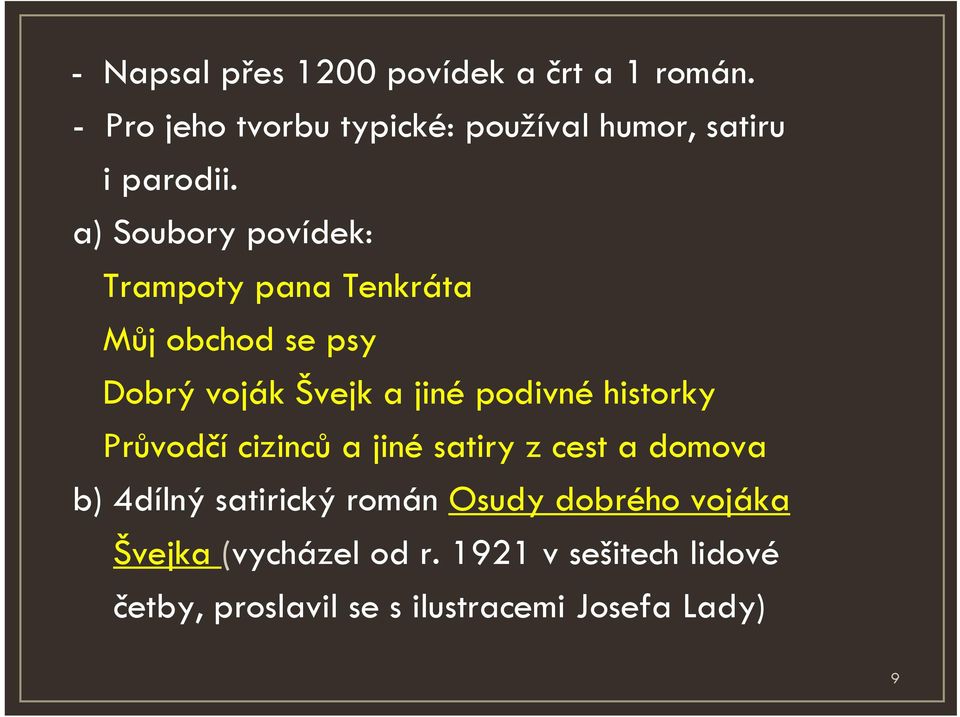 - Napsal přes 1200 povídek a črt a 1 román.
- Pro jeho tvorbu typické: používal humor, satiru i parodii.
a) Soubory povídek:
Trampoty pana Tenkráta
Můj obchod se psy
Dobrý voják Švejk a jiné podivné historky
Průvodčí cizinců a jiné satiry z cest a domova
b) 4dílný satirický román Osudy dobrého vojáka Švejka (vycházel od r. 1921 v sešitech lidové četby, proslavil se s ilustracemi Josefa Lady)

9